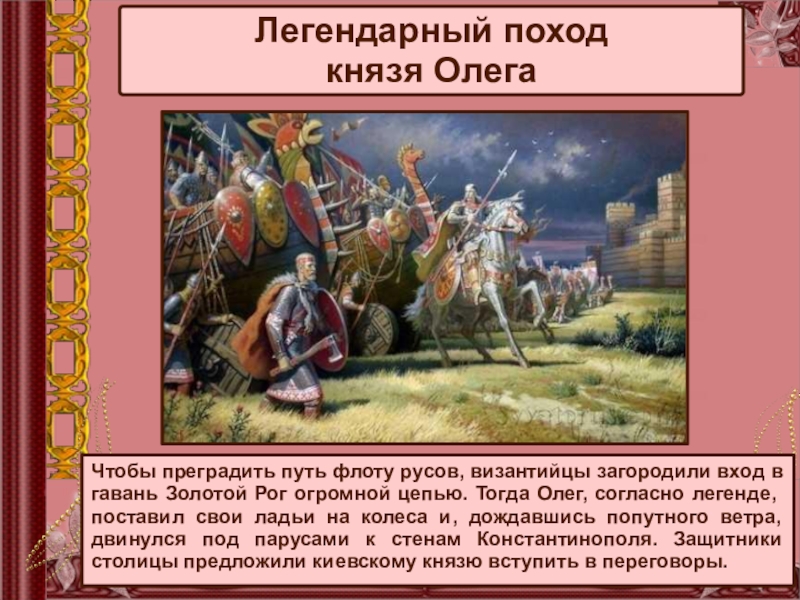 Легендарный поход князя Олега

Чтобы преградить путь флоту русов, византийцы загородили вход в гавань Золотой Рог огромной цепью. Тогда Олег, согласно легенде, поставил свои ладьи на колеса и, дождавшись попутного ветра, двинулся под парусами к стенам Константинополя. Защитники столицы предложили киевскому князю вступить в переговоры.